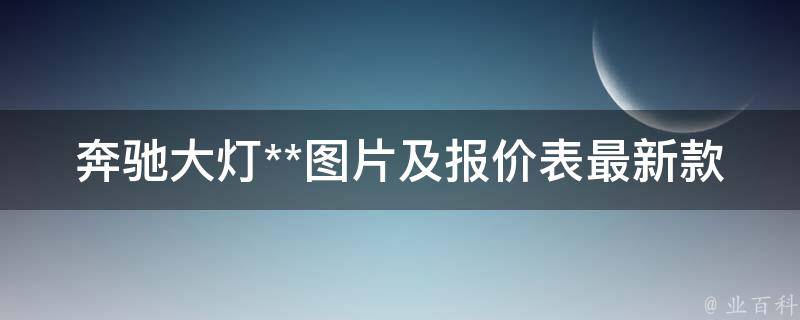 奔驰大灯**图片及报价表最新款

@ 业百科